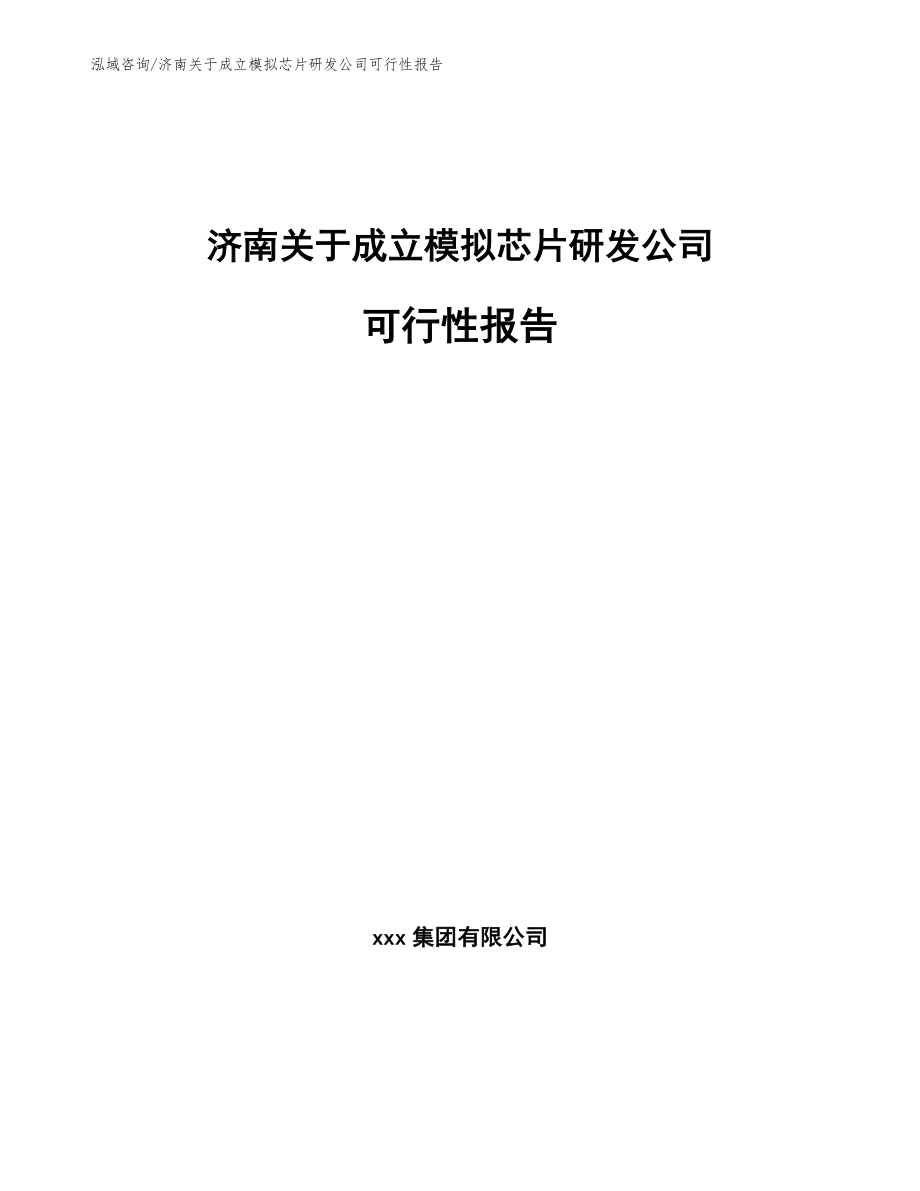 泓域咨询/济南关于成立模拟芯片研发公司可行性报告

济南关于成立模拟芯片研发公司

可行性报告

xxx 集团有限公司